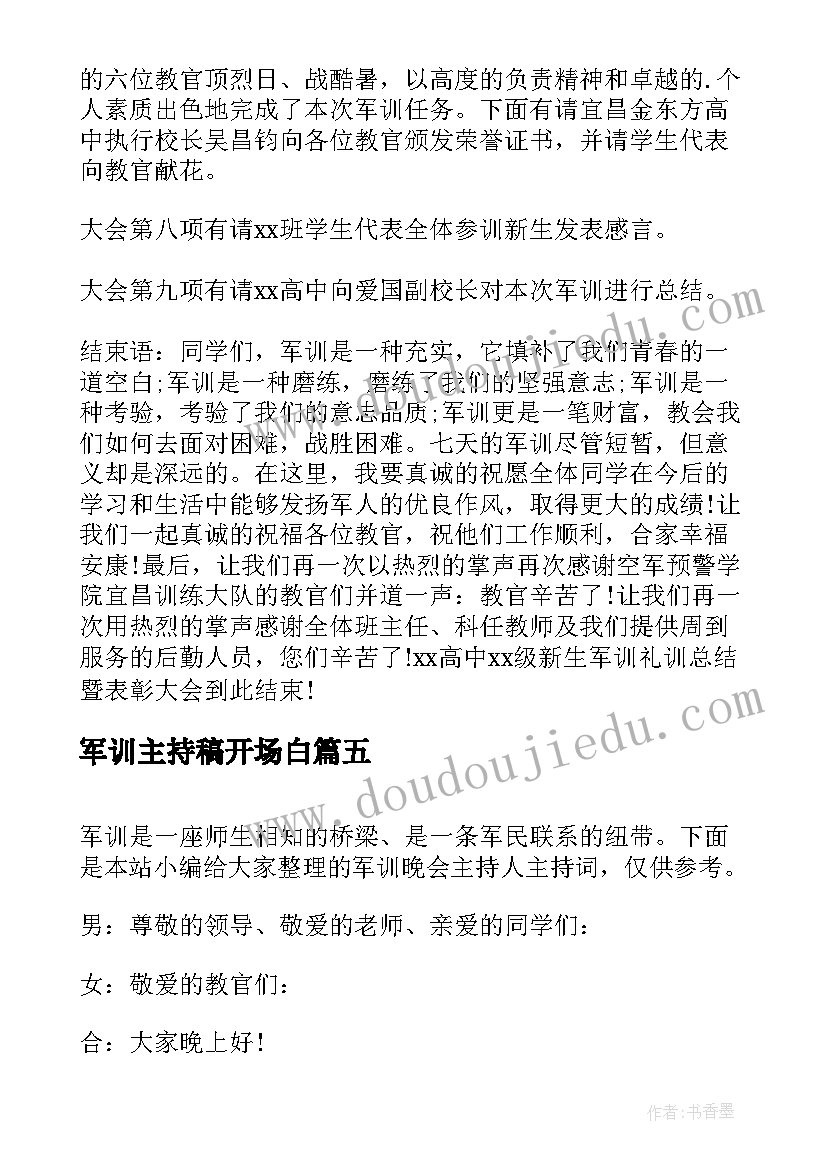 的六位教官顶烈日、战酷暑，以高度的负责精神和卓越的.个人素质出色地完成了本次军训任务。下面有请宜昌金东方高中执行校长吴昌钧向各位教官颁发荣誉证书，并请学生代表向教官献花。

大会第八项有请xx班学生代表全体参训新生发表感言。

大会第九项有请xx高中向爱国副校长对本次军训进行总结。

结束语：同学们，军训是一种充实，它填补了我们青春的一道空白;军训是一种磨练，磨练了我们的坚强意志;军训是一种考验，考验了我们的意志品质;军训更是一笔财富，教会我们如何去面对困难，战胜困难。七天的军训尽管短暂，但意义却是深远的。在这里，我要真诚的祝愿全体同学在今后的学习和生活中能够发扬军人的优良作风，取得更大的成绩!让我们一起真诚的祝福各位教官，祝他们工作顺利，合家幸福安康!最后，让我们再一次以热烈的掌声再次感谢空军预警学院宜昌训练大队的教官们并道一声：教官辛苦了!让我们再一次用热烈的掌声感谢全体班主任、科任教师及我们提供周到服务的后勤人员，您们辛苦了!xx高中xx级新生军训礼训总结暨表彰大会到此结束!

军训主持稿开场白篇五

军训是一座师生相知的桥梁、是一条军民联系的纽带。下面是本站小编给大家整理的军训晚会主持人主持词，仅供参考。

男：尊敬的领导、敬爱的老师、亲爱的同学们：

女：敬爱的教官们：

合：大家晚上好!

www.doudoujiedu.com

作者：书香墨